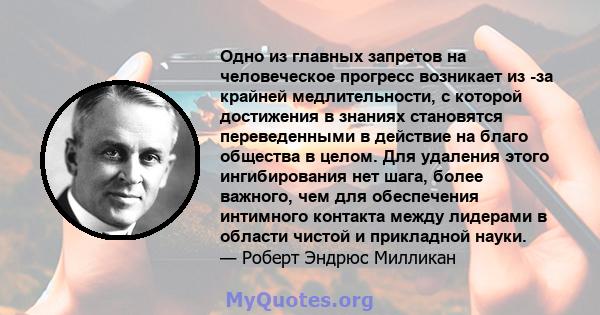 Одно из главных запретов на человеческое прогресс возникает из -за крайней медлительности, с которой достижения в знаниях становятся переведенными в действие на благо общества в целом. Для удаления этого ингибирования нет шага, более важного, чем для обеспечения интимного контакта между лидерами в области чистой и прикладной науки.
— Роберт Эндрюс Милликан

MyQuotes.org